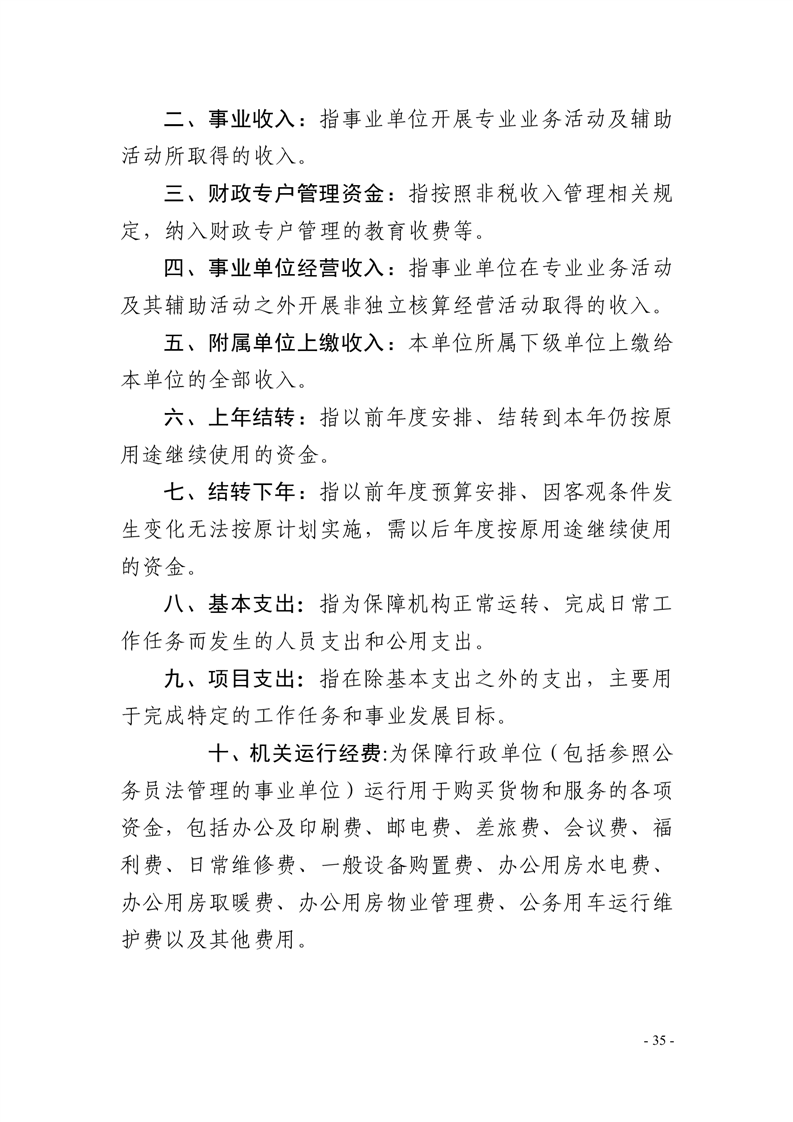 二、事业收入：指事业单位开展专业业务活动及辅助活动所取得的收入。

三、财政专户管理资金：指按照非税收入管理相关规定，纳入财政专户管理的教育收费等。

四、事业单位经营收入：指事业单位在专业业务活动及其辅助活动之外开展非独立核算经营活动取得的收入。

五、附属单位上缴收入：本单位所属下级单位上缴给本单位的全部收入。

六、上年结转：指以前年度安排、结转到本年仍按原用途继续使用的资金。

七、结转下年：指以前年度预算安排、因客观条件发生变化无法按原计划实施，需以后年度按原用途继续使用的资金。

八、基本支出：指为保障机构正常运转、完成日常工作任务而发生的人员支出和公用支出。

九、项目支出：指在除基本支出之外的支出，主要用于完成特定的工作任务和事业发展目标。

十、机关运行经费:为保障行政单位（包括参照公务员法管理的事业单位）运行用于购买货物和服务的各项资金，包括办公及印刷费、邮电费、差旅费、会议费、福利费、日常维修费、一般设备购置费、办公用房水电费、办公用房取暖费、办公用房物业管理费、公务用车运行维护费以及其他费用。

- 35 -